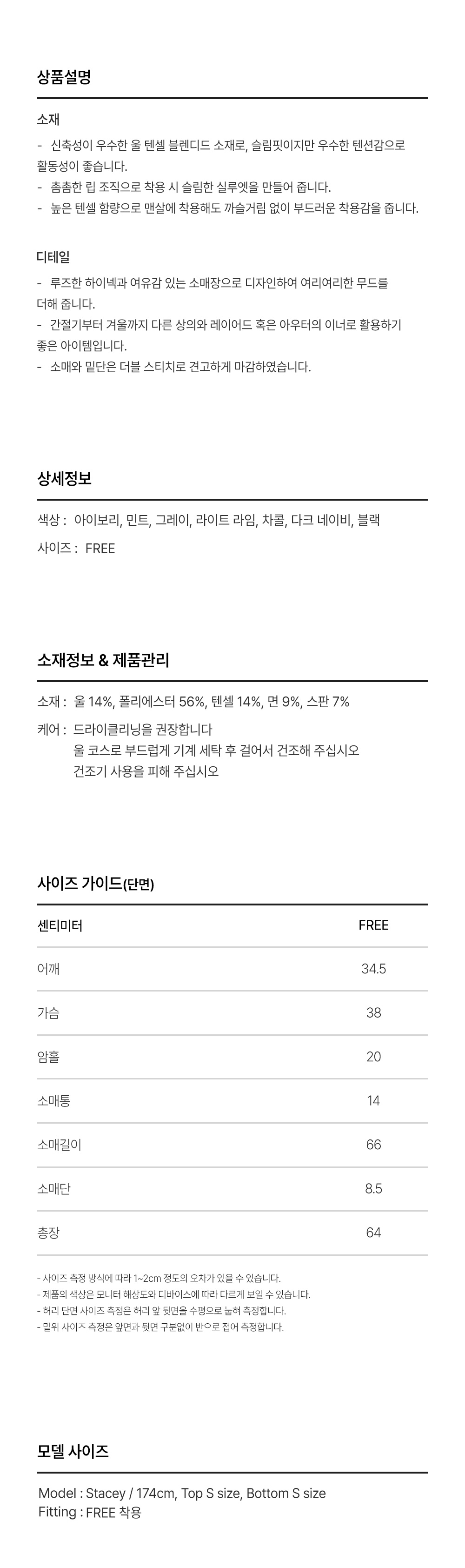 상품설명

소재

- 신축성이 우수한 울 텐셀 블렌디드 소재로, 슬림핏이지만 우수한 텐션감으로 활동성이 좋습니다.
- 촘촘한 립 조직으로 착용 시 슬림한 실루엣을 만들어 줍니다.
- 높은 텐셀 함량으로 맨살에 착용해도 까슬거림 없이 부드러운 착용감을 줍니다.

디테일

- 루즈한 하이넥과 여유감 있는 소매장으로 디자인하여 여리여리한 무드를 더해 줍니다.
- 간절기부터 겨울까지 다른 상의와 레이어드 혹은 아우터의 이너로 활용하기 좋은 아이템입니다.
- 소매와 밑단은 더블 스티치로 견고하게 마감하였습니다.

상세정보

색상 : 아이보리, 민트, 그레이, 라이트 라임, 차콜, 다크 네이비, 블랙

사이즈 : FREE

소재정보 & 제품관리

소재 : 울 14%, 폴리에스터 56%, 텐셀 14%, 면 9%, 스판 7%

케어 : 드라이클리닝을 권장합니다
울 코스로 부드럽게 기계 세탁 후 걸어서 건조해 주십시오
건조기 사용을 피해 주십시오

사이즈 가이드(단면)

| 센티미터 | FREE |
|---|---|
| 어깨 | 34.5 |
| 가슴 | 38 |
| 암홀 | 20 |
| 소매통 | 14 |
| 소매길이 | 66 |
| 소매단 | 8.5 |
| 총장 | 64 |

- 사이즈 측정 방식에 따라 1~2cm 정도의 오차가 있을 수 있습니다.
- 제품의 색상은 모니터 해상도와 디바이스에 따라 다르게 보일 수 있습니다.
- 허리 단면 사이즈 측정은 허리 앞 뒷면을 수평으로 눕혀 측정합니다.
- 밑위 사이즈 측정은 앞면과 뒷면 구분없이 반으로 접어 측정합니다.

모델 사이즈

Model : Stacey / 174cm, Top S size, Bottom S size
Fitting : FREE 착용